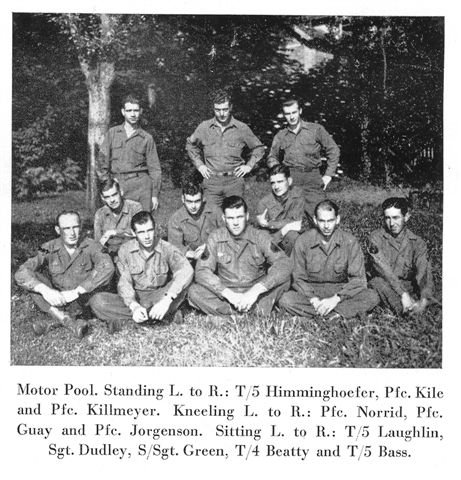 Motor Pool. Standing L. to R.: T/5 Himminghoefer, Pfc. Kile and Pfc. Killmeyer. Kneeling L. to R.: Pfc. Norrid, Pfc. Guay and Pfc. Jorgenson. Sitting L. to R.: T/5 Laughlin, Sgt. Dudley, S/Sgt. Green, T/4 Beatty and T/5 Bass.